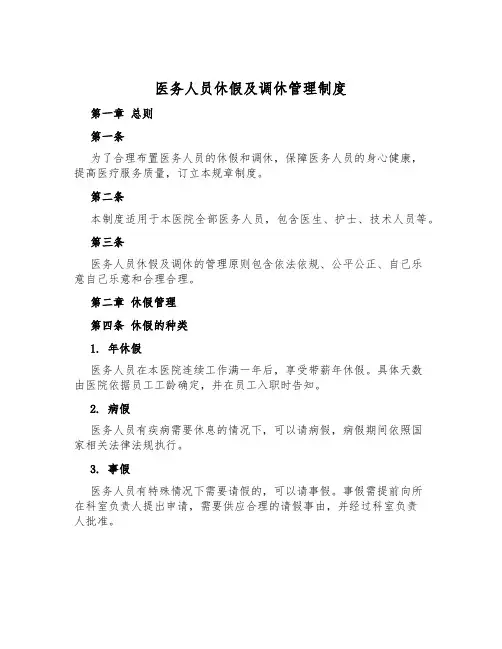 医务人员休假及调休管理制度

第一章 总则

第一条

为了合理布置医务人员的休假和调休，保障医务人员的身心健康，提高医疗服务质量，订立本规章制度。

第二条

本制度适用于本医院全部医务人员，包含医生、护士、技术人员等。

第三条

医务人员休假及调休的管理原则包含依法依规、公平公正、自己乐意自己乐意和合理合理。

第二章 休假管理

第四条 休假的种类

1. 年休假

医务人员在本医院连续工作满一年后，享受带薪年休假。具体天数由医院依据员工工龄确定，并在员工入职时告知。

2. 病假

医务人员有疾病需要休息的情况下，可以请病假，病假期间依照国家相关法律法规执行。

3. 事假

医务人员有特殊情况下需要请假的，可以请事假。事假需提前向所在科室负责人提出申请，需要供应合理的请假事由，并经过科室负责人批准。